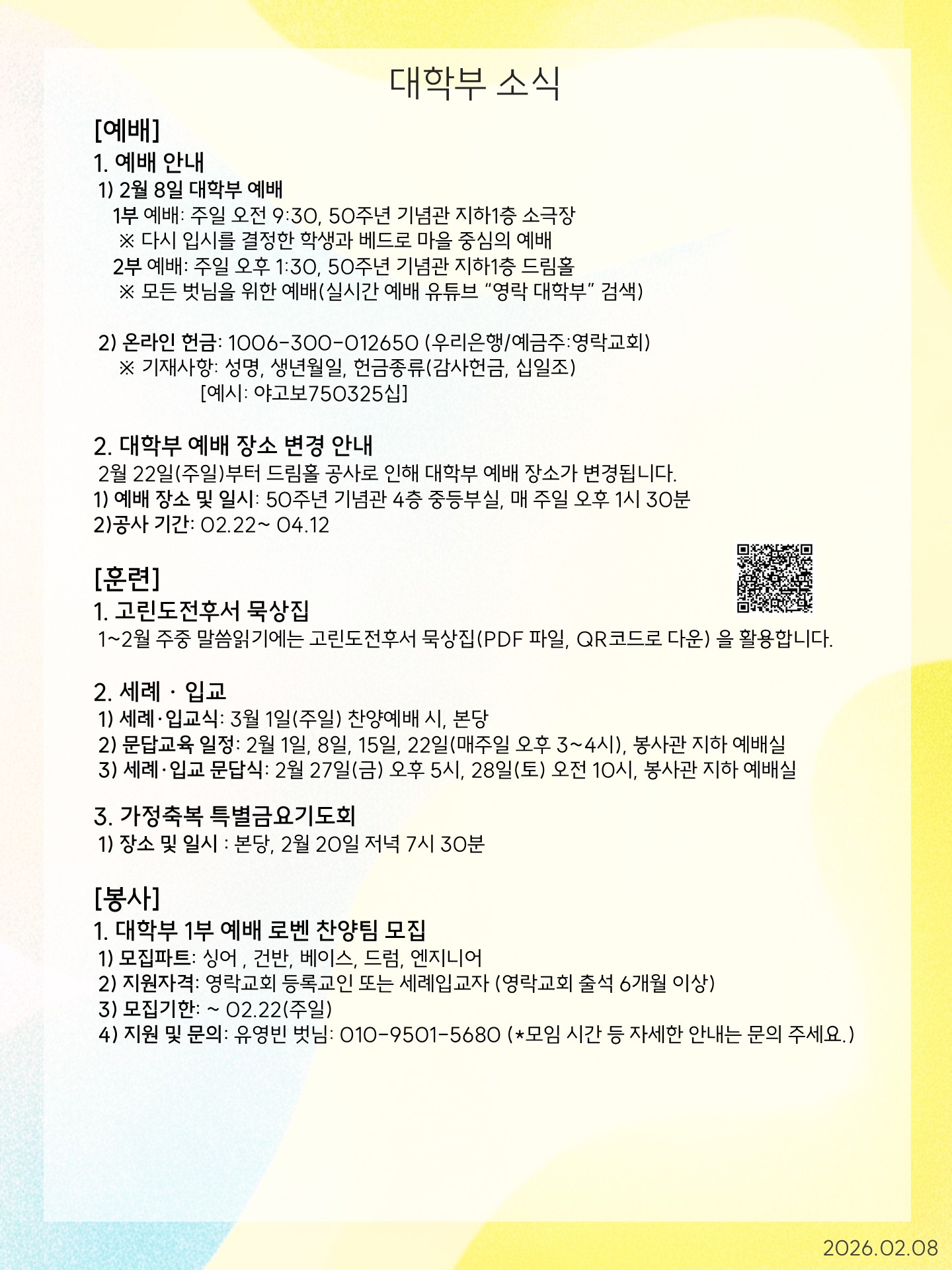 대학부 소식

[예배]

1. 예배 안내

1) 2월 8일 대학부 예배

1부 예배: 주일 오전 9:30, 50주년 기념관 지하1층 소극장

※ 다시 입시를 결정한 학생과 베드로 마을 중심의 예배

2부 예배: 주일 오후 1:30, 50주년 기념관 지하1층 드림홀

※ 모든 벗님을 위한 예배(실시간 예배 유튜브 "영락 대학부" 검색)

2) 온라인 헌금: 1006-300-012650 (우리은행/예금주:영락교회)

※ 기재사항: 성명, 생년월일, 헌금종류(감사헌금, 십일조)

[예시: 야고보750325십]

2. 대학부 예배 장소 변경 안내

2월 22일(주일)부터 드림홀 공사로 인해 대학부 예배 장소가 변경됩니다.

1) 예배 장소 및 일시: 50주년 기념관 4층 중등부실, 매 주일 오후 1시 30분

2)공사 기간: 02.22~ 04.12

[훈련]

1. 고린도전후서 묵상집

1~2월 주중 말씀읽기에는 고린도전후서 묵상집(PDF 파일, QR코드로 다운) 을 활용합니다.

2. 세례 · 입교

1) 세례·입교식: 3월 1일(주일) 찬양예배 시, 본당

2) 문답교육 일정: 2월 1일, 8일, 15일, 22일(매주일 오후 3~4시), 봉사관 지하 예배실

3) 세례·입교 문답식: 2월 27일(금) 오후 5시, 28일(토) 오전 10시, 봉사관 지하 예배실

3. 가정축복 특별금요기도회

1) 장소 및 일시 : 본당, 2월 20일 저녁 7시 30분

[봉사]

1. 대학부 1부 예배 로벤 찬양팀 모집

1) 모집파트: 싱어 , 건반, 베이스, 드럼, 엔지니어

2) 지원자격: 영락교회 등록교인 또는 세례입교자 (영락교회 출석 6개월 이상)

3) 모집기한: ~ 02.22(주일)

4) 지원 및 문의: 유영빈 벗님: 010-9501-5680 (*모임 시간 등 자세한 안내는 문의 주세요.)

2026.02.08